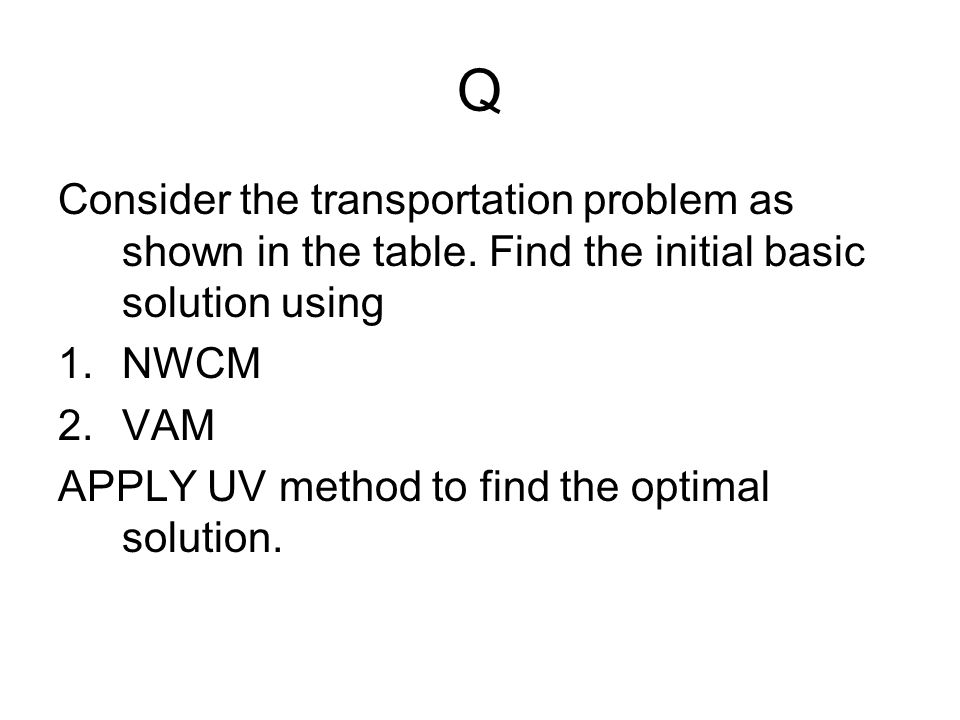 Q

Consider the transportation problem as shown in the table. Find the initial basic solution using

1. NWCM
2. VAM

APPLY UV method to find the optimal solution.